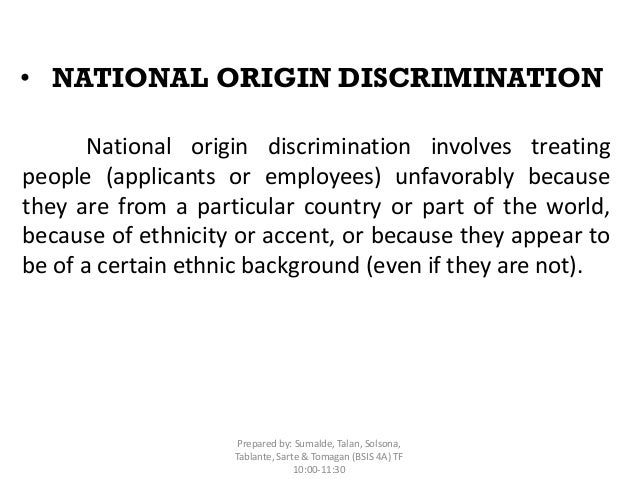 • NATIONAL ORIGIN DISCRIMINATION

National origin discrimination involves treating people (applicants or employees) unfavorably because they are from a particular country or part of the world, because of ethnicity or accent, or because they appear to be of a certain ethnic background (even if they are not).

Prepared by: Sumalde, Talan, Solsona, Tablante, Sarte & Tomagan (BSIS 4A) TF 10:00-11:30